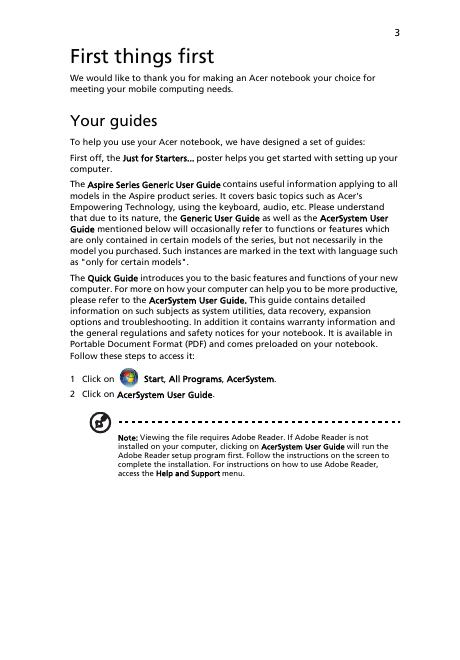 3

First things first

We would like to thank you for making an Acer notebook your choice for meeting your mobile computing needs.

Your guides

To help you use your Acer notebook, we have designed a set of guides:

First off, the Just for Starters... poster helps you get started with setting up your computer.

The Aspire Series Generic User Guide contains useful information applying to all models in the Aspire product series. It covers basic topics such as Acer's Empowering Technology, using the keyboard, audio, etc. Please understand that due to its nature, the Generic User Guide as well as the AcerSystem User Guide mentioned below will occasionally refer to functions or features which are only contained in certain models of the series, but not necessarily in the model you purchased. Such instances are marked in the text with language such as "only for certain models".

The Quick Guide introduces you to the basic features and functions of your new computer. For more on how your computer can help you to be more productive, please refer to the AcerSystem User Guide. This guide contains detailed information on such subjects as system utilities, data recovery, expansion options and troubleshooting. In addition it contains warranty information and the general regulations and safety notices for your notebook. It is available in Portable Document Format (PDF) and comes preloaded on your notebook. Follow these steps to access it:

1 Click on Start, All Programs, AcerSystem.
2 Click on AcerSystem User Guide.

Note: Viewing the file requires Adobe Reader. If Adobe Reader is not installed on your computer, clicking on AcerSystem User Guide will run the Adobe Reader setup program first. Follow the instructions on the screen to complete the installation. For instructions on how to use Adobe Reader, access the Help and Support menu.